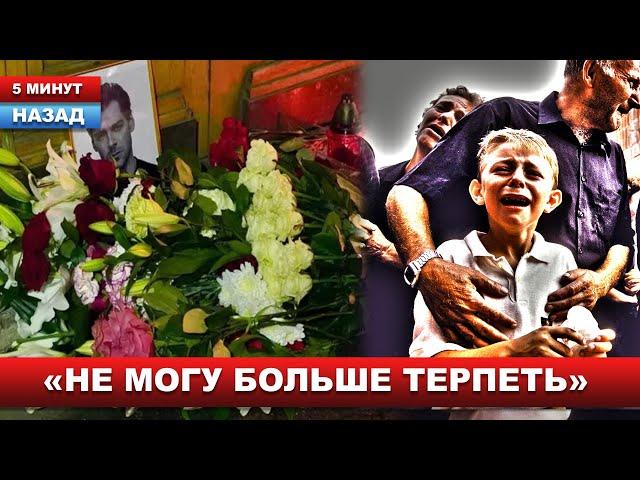 5 МИНУТ
НАЗАД

«НЕ МОГУ БОЛЬШЕ ТЕРПЕТЬ»